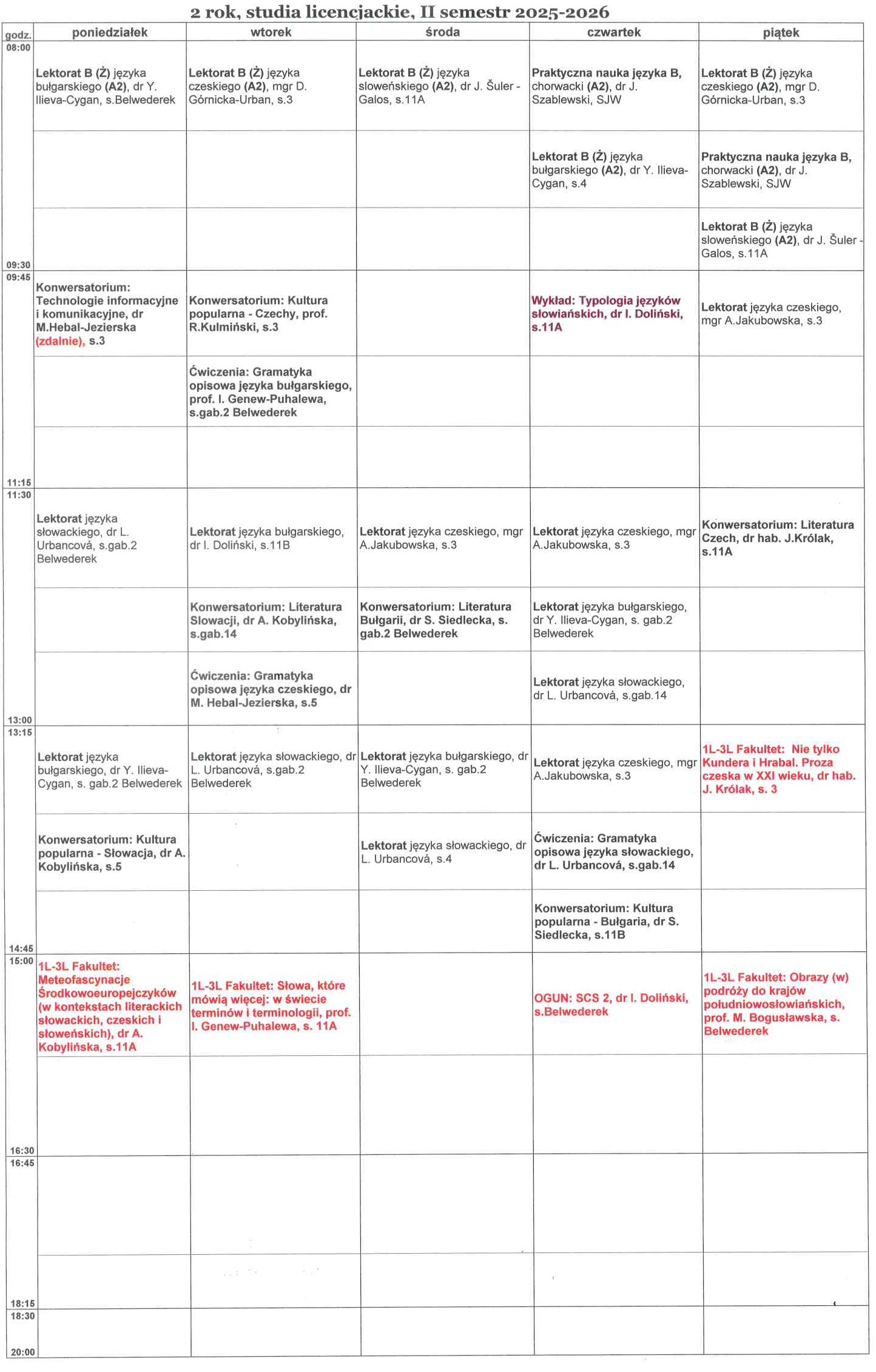 2 rok, studia licencjackie, II semestr 2025-2026

| godz. | poniedziałek | wtorek | środa | czwartek | piątek |
|---|---|---|---|---|---|
| 08:00 | Lektorat B (Ż) języka bułgarskiego (A2), dr Y. Ilieva-Cygan, s.Belwederek | Lektorat B (Ż) języka czeskiego (A2), mgr D. Górnicka-Urban, s.3 | Lektorat B (Ż) języka słoweńskiego (A2), dr J. Šuler - Galos, s.11A | Praktyczna nauka języka B, chorwacki (A2), dr J. Szablewski, SJW | Lektorat B (Ż) języka czeskiego (A2), mgr D. Górnicka-Urban, s.3 |
| | | | | Lektorat B (Ż) języka bułgarskiego (A2), dr Y. Ilieva-Cygan, s.4 | Praktyczna nauka języka B, chorwacki (A2), dr J. Szablewski, SJW |
| 09:30 | | | | | Lektorat B (Ż) języka słoweńskiego (A2), dr J. Šuler - Galos, s.11A |
| 09:45 | Konwersatorium: Technologie informacyjne i komunikacyjne, dr M.Hebal-Jezierska (zdalnie), s.3 | Konwersatorium: Kultura popularna - Czechy, prof. R.Kulmiński, s.3 | | Wykład: Typologia języków słowiańskich, dr I. Doliński, s.11A | Lektorat języka czeskiego, mgr A.Jakubowska, s.3 |
| | | Ćwiczenia: Gramatyka opisowa języka bułgarskiego, prof. I. Genew-Puhalewa, s.gab.2 Belwederek | | | |
| 11:15 | | | | | |
| 11:30 | Lektorat języka słowackiego, dr L. Urbancová, s.gab.2 Belwederek | Lektorat języka bułgarskiego, dr I. Doliński, s.11B | Lektorat języka czeskiego, mgr A.Jakubowska, s.3 | Lektorat języka czeskiego, mgr A.Jakubowska, s.3 | Konwersatorium: Literatura Czech, dr hab. J.Królak, s.11A |
| | | Konwersatorium: Literatura Słowacji, dr A. Kobylińska, s.gab.14 | Konwersatorium: Literatura Bułgarii, dr S. Siedlecka, s. gab.2 Belwederek | Lektorat języka bułgarskiego, dr Y. Ilieva-Cygan, s. gab.2 Belwederek | |
| 13:00 | | Ćwiczenia: Gramatyka opisowa języka czeskiego, dr M. Hebal-Jezierska, s.5 | | Lektorat języka słowackiego, dr L. Urbancová, s.gab.14 | |
| 13:15 | Lektorat języka bułgarskiego, dr Y. Ilieva-Cygan, s. gab.2 Belwederek | Lektorat języka słowackiego, dr L. Urbancová, s.gab.2 Belwederek | Lektorat języka bułgarskiego, dr Y. Ilieva-Cygan, s. gab.2 Belwederek | Lektorat języka czeskiego, mgr A.Jakubowska, s.3 | 1L-3L Fakultet: Nie tylko Kundera i Hrabal. Proza czeska w XXI wieku, dr hab. J. Królak, s. 3 |
| | Konwersatorium: Kultura popularna - Słowacja, dr A. Kobylińska, s.5 | | Lektorat języka słowackiego, dr L. Urbancová, s.4 | Ćwiczenia: Gramatyka opisowa języka słowackiego, dr L. Urbancová, s.gab.14 | |
| 14:45 | | | | Konwersatorium: Kultura popularna - Bułgaria, dr S. Siedlecka, s.11B | |
| 15:00 | 1L-3L Fakultet: Meteofascynacje Środkowoeuropejczyków (w kontekstach literackich słowackich, czeskich i słoweńskich), dr A. Kobylińska, s.11A | 1L-3L Fakultet: Słowa, które mówią więcej: w świecie terminów i terminologii, prof. I. Genew-Puhalewa, s. 11A | | OGUN: SCS 2, dr I. Doliński, s.Belwederek | 1L-3L Fakultet: Obrazy (w) podróży do krajów południowosłowiańskich, prof. M. Bogusławska, s. Belwederek |
| 16:30 | | | | | |
| 16:45 | | | | | |
| 18:15 | | | | | |
| 18:30 | | | | | |
| 20:00 | | | | | |